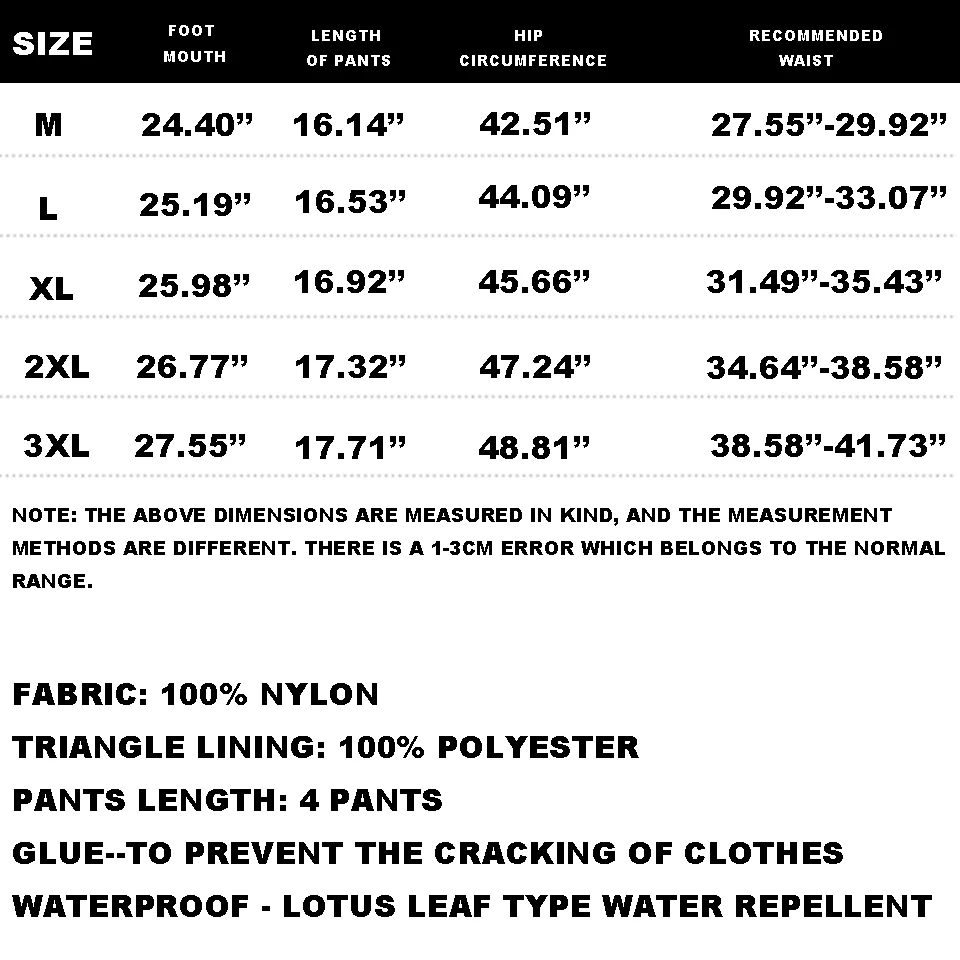 | SIZE | FOOT MOUTH | LENGTH OF PANTS | HIP CIRCUMFERENCE | RECOMMENDED WAIST |
|---|---|---|---|---|
| M | 24.40” | 16.14” | 42.51” | 27.55”-29.92” |
| L | 25.19” | 16.53” | 44.09” | 29.92”-33.07” |
| XL | 25.98” | 16.92” | 45.66” | 31.49”-35.43” |
| 2XL | 26.77” | 17.32” | 47.24” | 34.64”-38.58” |
| 3XL | 27.55” | 17.71” | 48.81” | 38.58”-41.73” |

NOTE: THE ABOVE DIMENSIONS ARE MEASURED IN KIND, AND THE MEASUREMENT METHODS ARE DIFFERENT. THERE IS A 1-3CM ERROR WHICH BELONGS TO THE NORMAL RANGE.

FABRIC: 100% NYLON
TRIANGLE LINING: 100% POLYESTER
PANTS LENGTH: 4 PANTS
GLUE--TO PREVENT THE CRACKING OF CLOTHES
WATERPROOF - LOTUS LEAF TYPE WATER REPELLENT